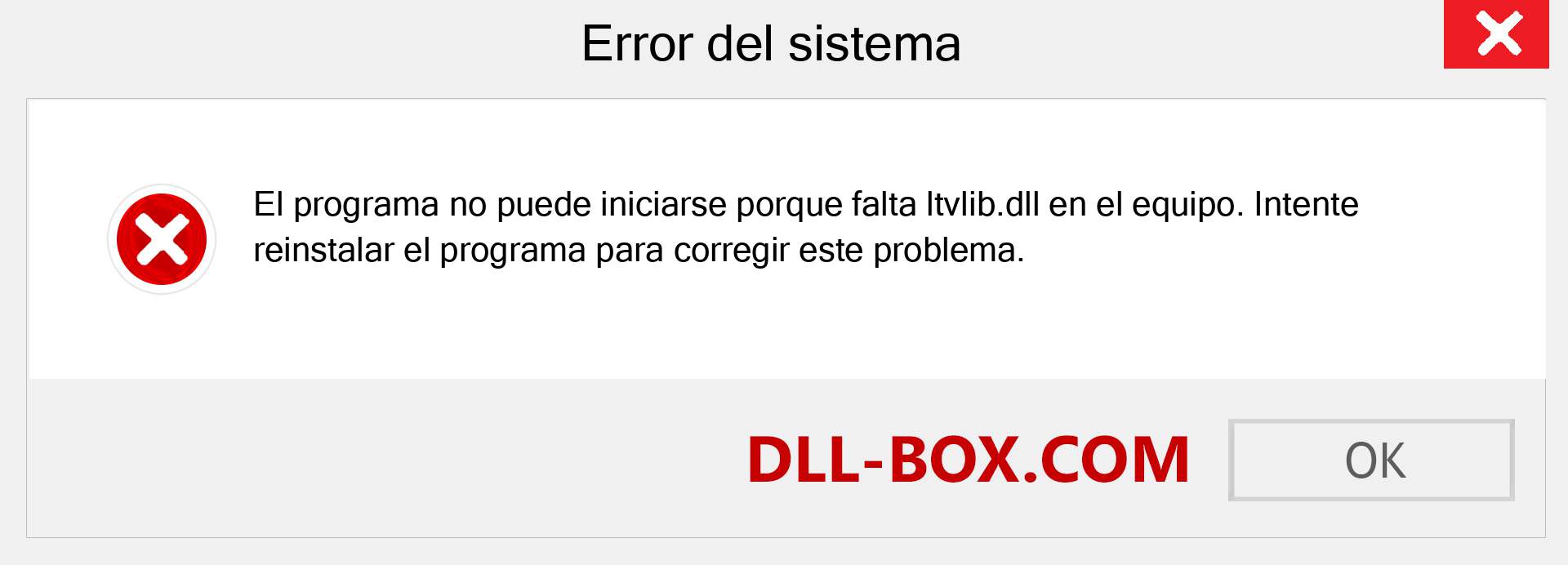 Error del sistema

El programa no puede iniciarse porque falta ltvlib.dll en el equipo. Intente reinstalar el programa para corregir este problema.

DLL-BOX.COM

OK